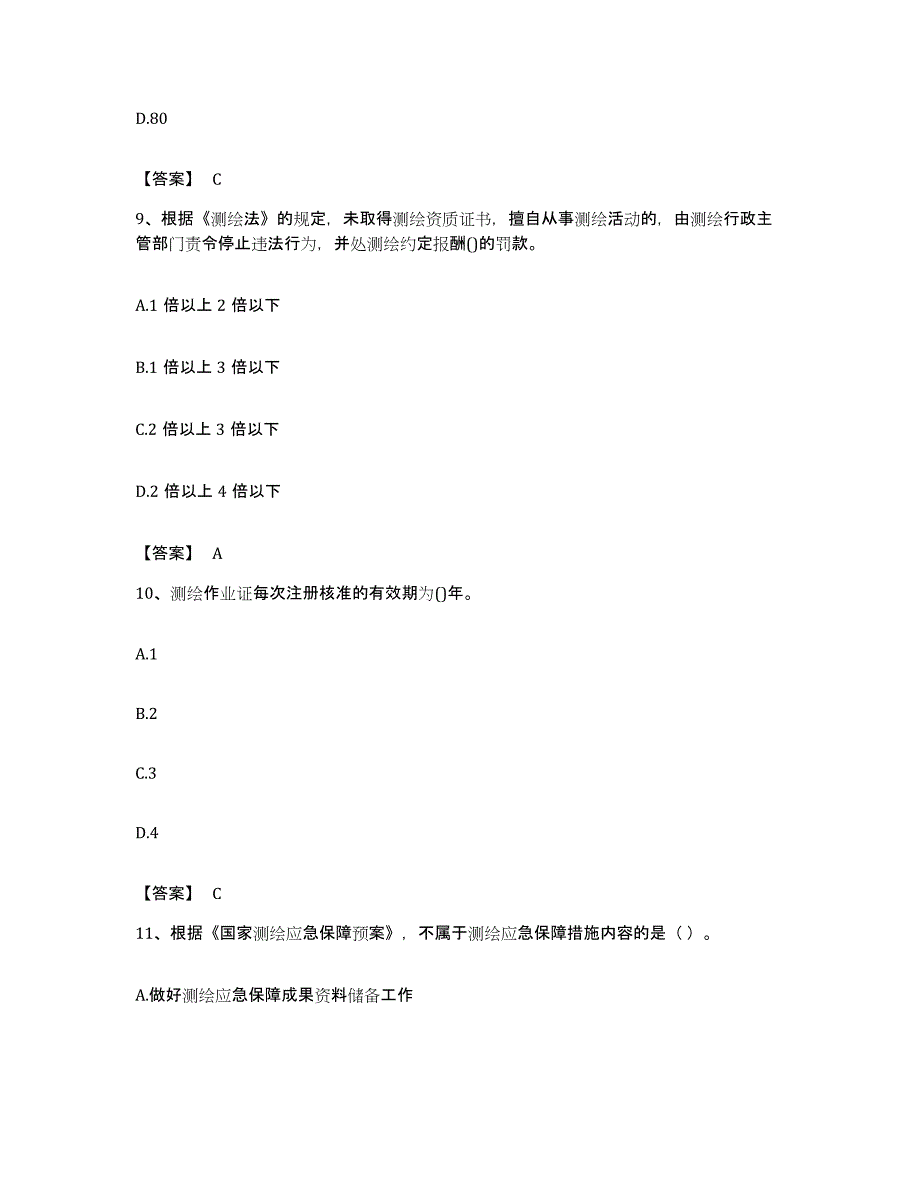 D.80

【答案】 C

9、根据《测绘法》的规定，未取得测绘资质证书，擅自从事测绘活动的，由测绘行政主管部门责令停止违法行为，并处测绘约定报酬()的罚款。

A.1 倍以上 2 倍以下

B.1 倍以上 3 倍以下

C.2 倍以上 3 倍以下

D.2 倍以上 4 倍以下

【答案】 A

10、测绘作业证每次注册核准的有效期为()年。

A.1

B.2

C.3

D.4

【答案】 C

11、根据《国家测绘应急保障预案》，不属于测绘应急保障措施内容的是（ ）。

A.做好测绘应急保障成果资料储备工作